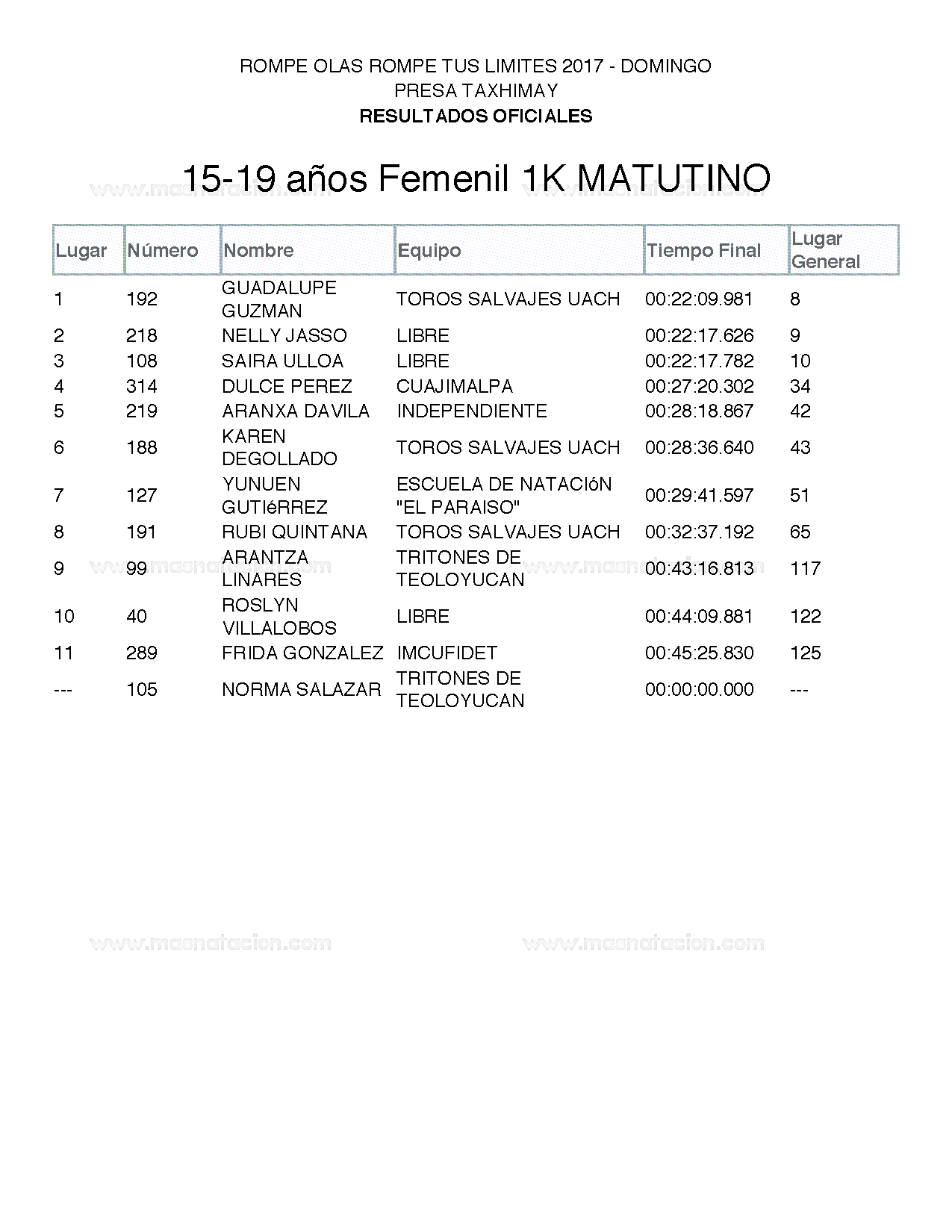 ROMPE OLAS ROMPE TUS LIMITES 2017 - DOMINGO
PRESA TAXHIMAY
RESULTADOS OFICIALES

15-19 años Femenil 1K MATUTINO

www.masnatacion.com www.masnatacion.com

| Lugar | Número | Nombre | Equipo | Tiempo Final | Lugar General |
|---|---|---|---|---|---|
| 1 | 192 | GUADALUPE GUZMAN | TOROS SALVAJES UACH | 00:22:09.981 | 8 |
| 2 | 218 | NELLY JASSO | LIBRE | 00:22:17.626 | 9 |
| 3 | 108 | SAIRA ULLOA | LIBRE | 00:22:17.782 | 10 |
| 4 | 314 | DULCE PEREZ | CUAJIMALPA | 00:27:20.302 | 34 |
| 5 | 219 | ARANXA DAVILA | INDEPENDIENTE | 00:28:18.867 | 42 |
| 6 | 188 | KAREN DEGOLLADO | TOROS SALVAJES UACH | 00:28:36.640 | 43 |
| 7 | 127 | YUNUEN GUTIéRREZ | ESCUELA DE NATACIóN "EL PARAISO" | 00:29:41.597 | 51 |
| 8 | 191 | RUBI QUINTANA | TOROS SALVAJES UACH | 00:32:37.192 | 65 |
| 9 | 99 | ARANTZA LINARES | TRITONES DE TEOLOYUCAN | 00:43:16.813 | 117 |
| 10 | 40 | ROSLYN VILLALOBOS | LIBRE | 00:44:09.881 | 122 |
| 11 | 289 | FRIDA GONZALEZ | IMCUFIDET | 00:45:25.830 | 125 |
| --- | 105 | NORMA SALAZAR | TRITONES DE TEOLOYUCAN | 00:00:00.000 | --- |

www.masnatacion.com www.masnatacion.com

www.masnatacion.com www.masnatacion.com